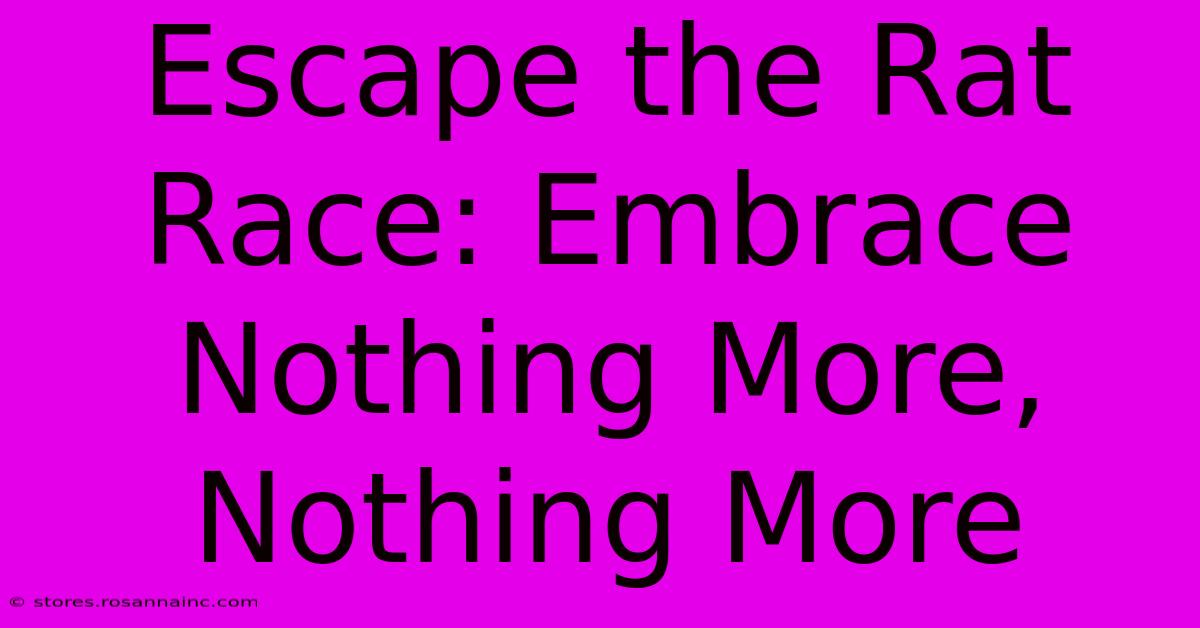 Escape the Rat Race: Embrace Nothing More, Nothing More

© stores.rosannainc.com